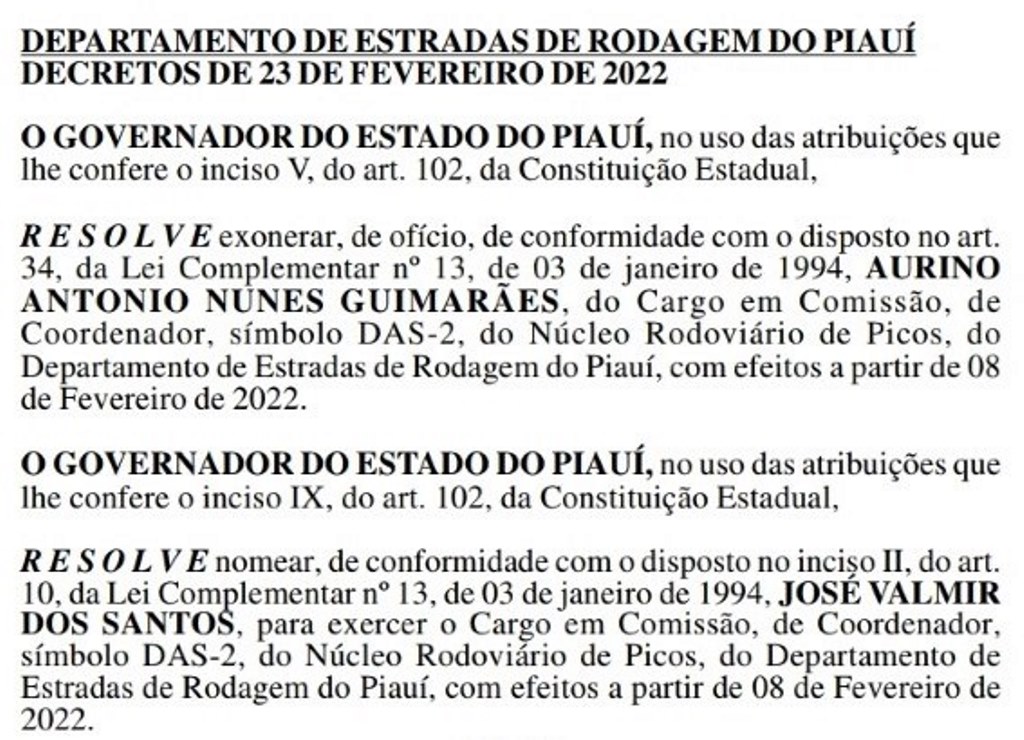 DEPARTAMENTO DE ESTRADAS DE RODAGEM DO PIAUÍ
DECRETOS DE 23 DE FEVEREIRO DE 2022

O GOVERNADOR DO ESTADO DO PIAUÍ, no uso das atribuições que lhe confere o inciso V, do art. 102, da Constituição Estadual,

R E S O L V E exonerar, de ofício, de conformidade com o disposto no art. 34, da Lei Complementar nº 13, de 03 de janeiro de 1994, AURINO ANTONIO NUNES GUIMARÃES, do Cargo em Comissão, de Coordenador, símbolo DAS-2, do Núcleo Rodoviário de Picos, do Departamento de Estradas de Rodagem do Piauí, com efeitos a partir de 08 de Fevereiro de 2022.

O GOVERNADOR DO ESTADO DO PIAUÍ, no uso das atribuições que lhe confere o inciso IX, do art. 102, da Constituição Estadual,

R E S O L V E nomear, de conformidade com o disposto no inciso II, do art. 10, da Lei Complementar nº 13, de 03 de janeiro de 1994, JOSÉ VALMIR DOS SANTOS, para exercer o Cargo em Comissão, de Coordenador, símbolo DAS-2, do Núcleo Rodoviário de Picos, do Departamento de Estradas de Rodagem do Piauí, com efeitos a partir de 08 de Fevereiro de 2022.